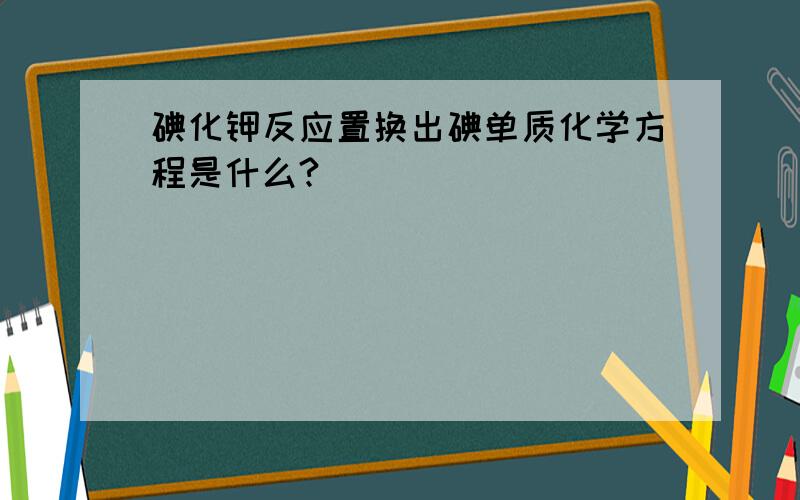 碘化钾反应置换出碘单质化学方程是什么?